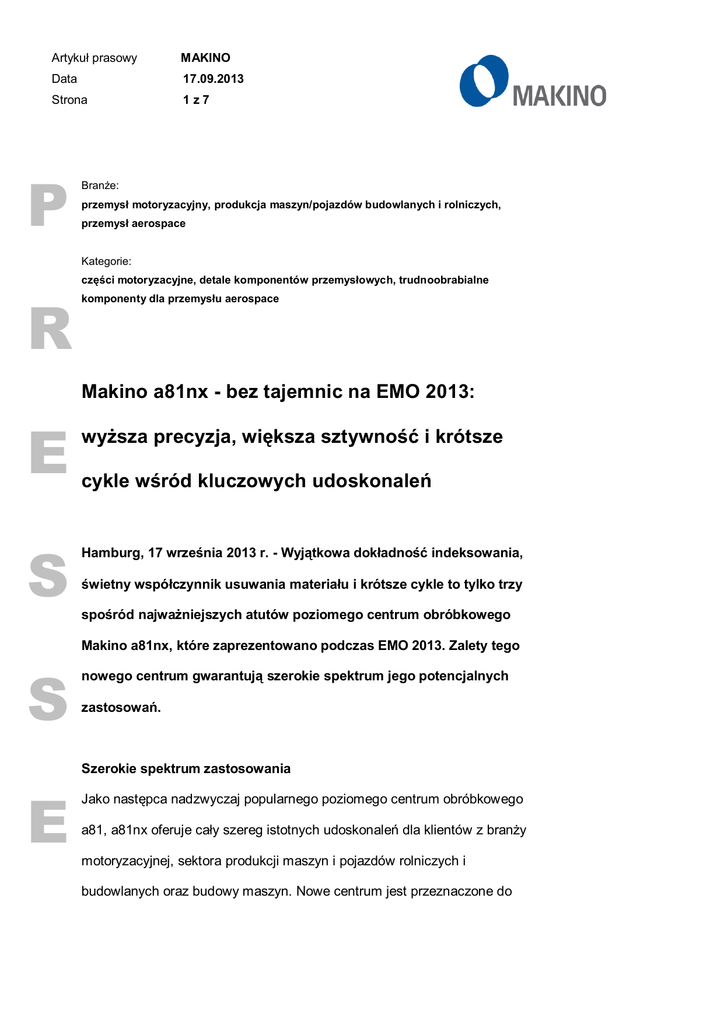 Artykuł prasowy MAKINO
Data 17.09.2013
Strona 1 z 7

MAKINO

P
R
E
S
S
E

Branże:
przemysł motoryzacyjny, produkcja maszyn/pojazdów budowlanych i rolniczych, przemysł aerospace

Kategorie:
części motoryzacyjne, detale komponentów przemysłowych, trudnoobrabialne komponenty dla przemysłu aerospace

Makino a81nx - bez tajemnic na EMO 2013:

wyższa precyzja, większa sztywność i krótsze cykle wśród kluczowych udoskonaleń

Hamburg, 17 września 2013 r. - Wyjątkowa dokładność indeksowania, świetny współczynnik usuwania materiału i krótsze cykle to tylko trzy spośród najważniejszych atutów poziomego centrum obróbkowego Makino a81nx, które zaprezentowano podczas EMO 2013. Zalety tego nowego centrum gwarantują szerokie spektrum jego potencjalnych zastosowań.

Szerokie spektrum zastosowania

Jako następca nadzwyczaj popularnego poziomego centrum obróbkowego a81, a81nx oferuje cały szereg istotnych udoskonaleń dla klientów z branży motoryzacyjnej, sektora produkcji maszyn i pojazdów rolniczych i budowlanych oraz budowy maszyn. Nowe centrum jest przeznaczone do